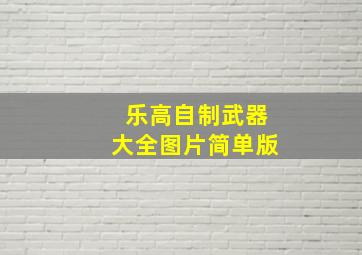 乐高自制武器
大全图片简单版